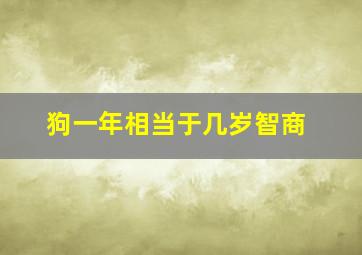 狗一年相当于几岁智商